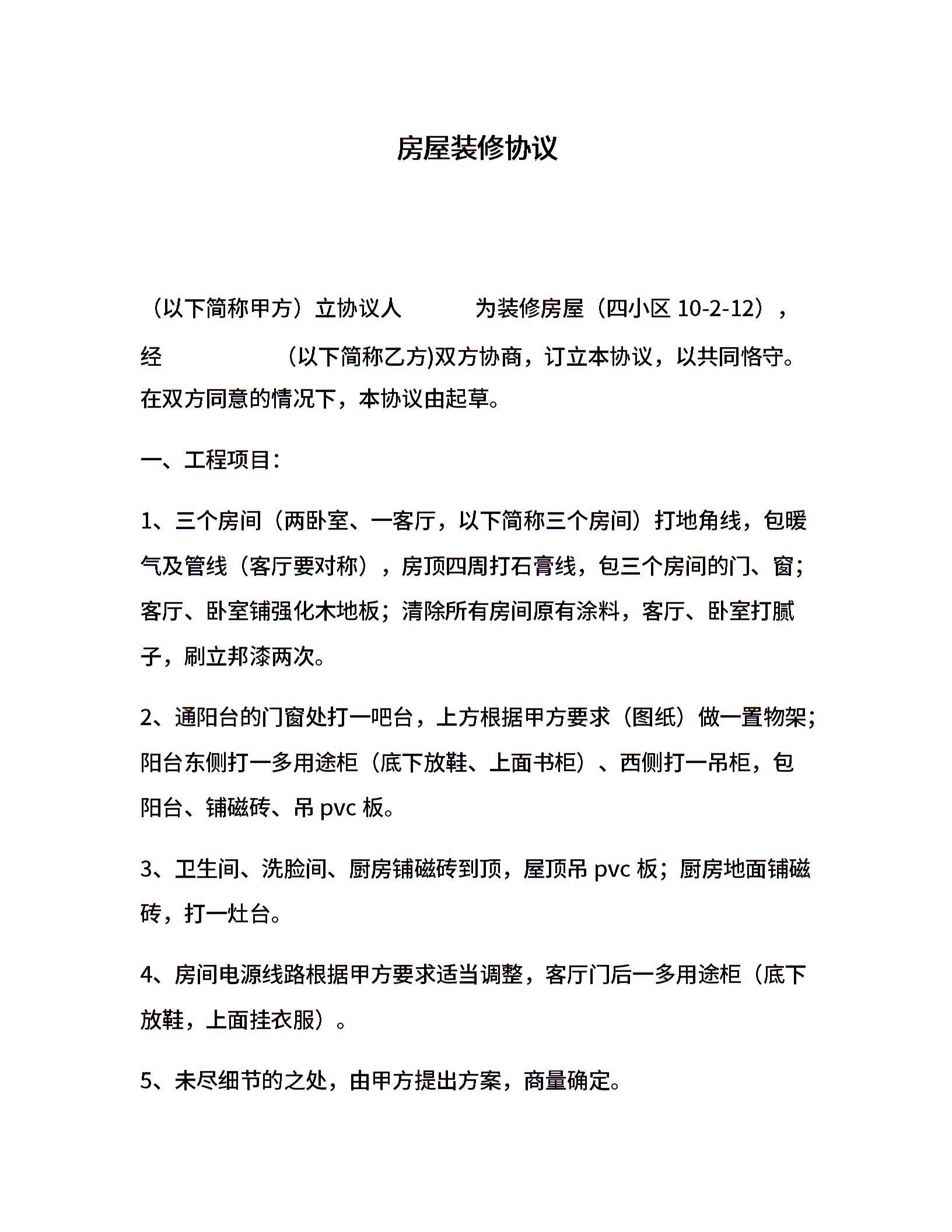 房屋装修协议

（以下简称甲方）立协议人 为装修房屋（四小区 10-2-12），经 (以下简称乙方)双方协商，订立本协议，以共同恪守。在双方同意的情况下，本协议由起草。

一、工程项目：

1、三个房间（两卧室、一客厅，以下简称三个房间）打地角线，包暖气及管线（客厅要对称），房顶四周打石膏线，包三个房间的门、窗；客厅、卧室铺强化木地板；清除所有房间原有涂料，客厅、卧室打腻子，刷立邦漆两次。

2、通阳台的门窗处打一吧台，上方根据甲方要求（图纸）做一置物架；阳台东侧打一多用途柜（底下放鞋、上面书柜）、西侧打一吊柜，包阳台、铺磁砖、吊 pvc 板。

3、卫生间、洗脸间、厨房铺磁砖到顶，屋顶吊 pvc 板；厨房地面铺磁砖，打一灶台。

4、房间电源线路根据甲方要求适当调整，客厅门后一多用途柜（底下放鞋，上面挂衣服）。

5、未尽细节的之处，由甲方提出方案，商量确定。